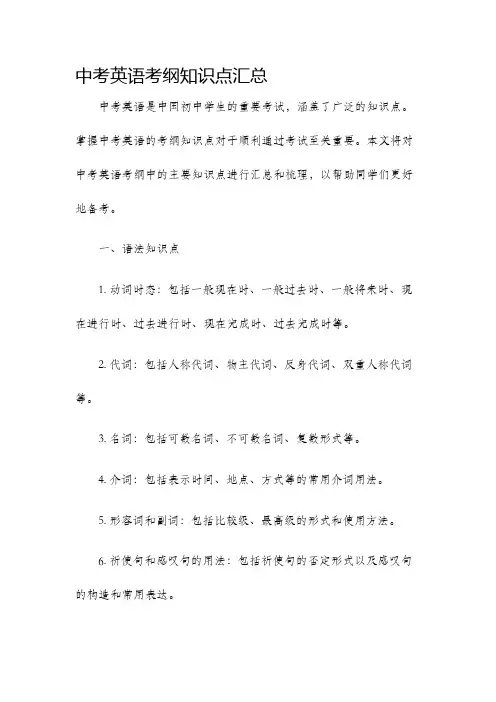 中考英语考纲知识点汇总

中考英语是中国初中学生的重要考试，涵盖了广泛的知识点。掌握中考英语的考纲知识点对于顺利通过考试至关重要。本文将对中考英语考纲中的主要知识点进行汇总和梳理，以帮助同学们更好地备考。

一、语法知识点

1. 动词时态：包括一般现在时、一般过去时、一般将来时、现在进行时、过去进行时、现在完成时、过去完成时等。

2. 代词：包括人称代词、物主代词、反身代词、双重人称代词等。

3. 名词：包括可数名词、不可数名词、复数形式等。

4. 介词：包括表示时间、地点、方式等的常用介词用法。

5. 形容词和副词：包括比较级、最高级的形式和使用方法。

6. 祈使句和感叹句的用法：包括祈使句的否定形式以及感叹句的构造和常用表达。